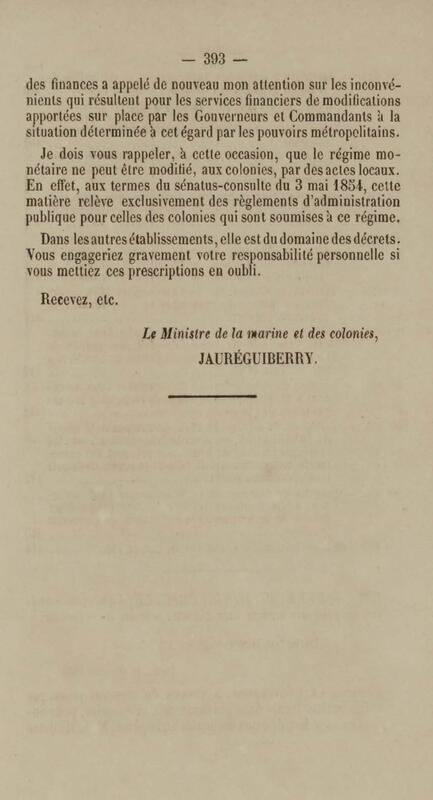 — 393 —

des finances a appelé de nouveau mon attention sur les inconvénients qui résultent pour les services financiers de modifications apportées sur place par les Gouverneurs et Commandants à la situation déterminée à cet égard par les pouvoirs métropolitains.

Je dois vous rappeler, à cette occasion, que le régime monétaire ne peut être modifié, aux colonies, par des actes locaux. En effet, aux termes du sénatus-consulte du 3 mai 1854, cette matière relève exclusivement des règlements d'administration publique pour celles des colonies qui sont soumises à ce régime.

Dans les autres établissements, elle est du domaine des décrets. Vous engageriez gravement votre responsabilité personnelle si vous mettiez ces prescriptions en oubli.

Recevez, etc.

Le Ministre de la marine et des colonies,
JAURÉGUIBERRY.